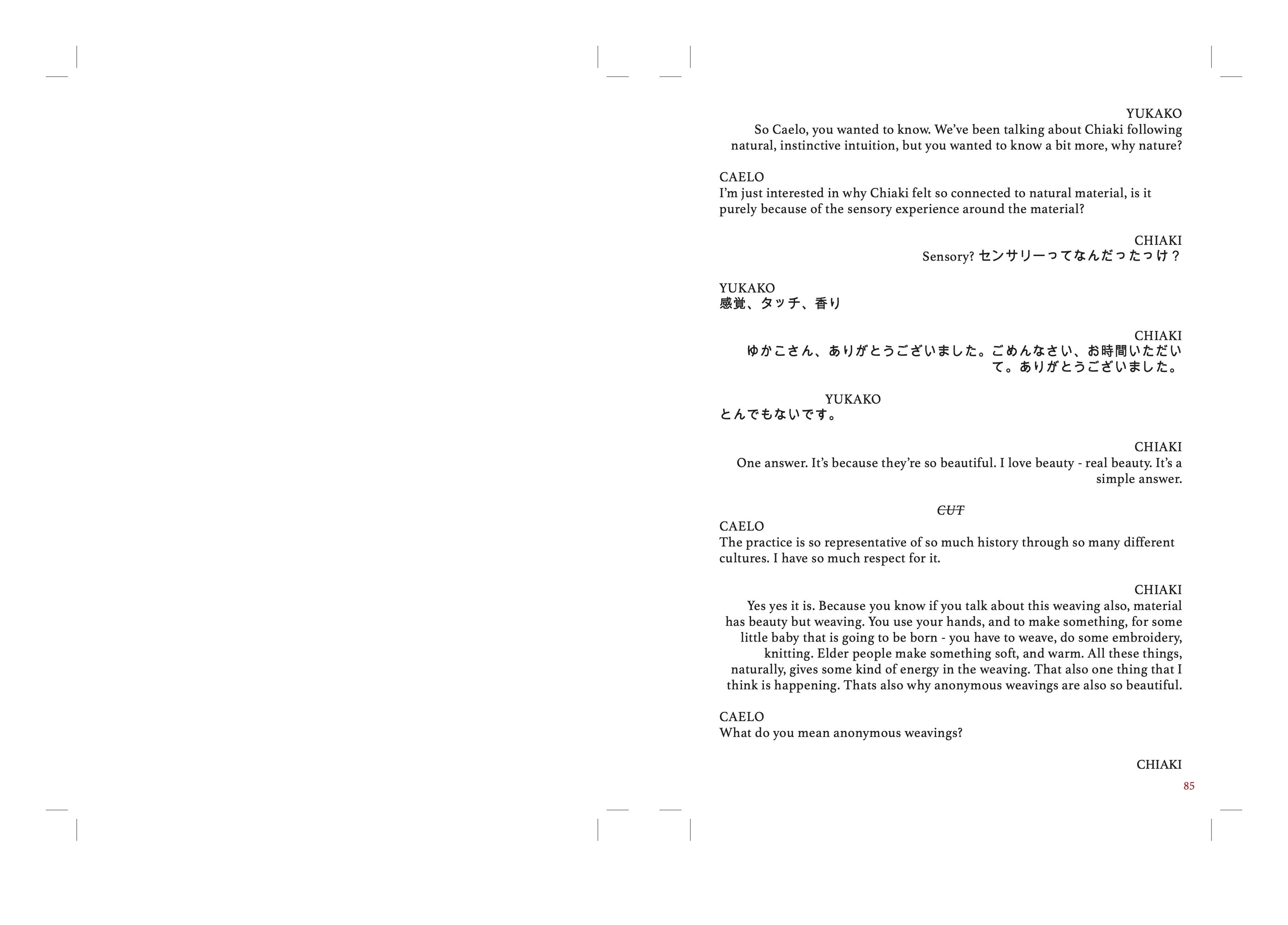 YUKAKO
So Caelo, you wanted to know. We've been talking about Chiaki following natural, instinctive intuition, but you wanted to know a bit more, why nature?

CAELO
I'm just interested in why Chiaki felt so connected to natural material, is it purely because of the sensory experience around the material?

CHIAKI
Sensory? センサリーってなんだったっけ？

YUKAKO
感覚、タッチ、香り

CHIAKI
ゆかこさん、ありがとうございました。ごめんなさい、お時間いただいて。ありがとうございました。

YUKAKO
とんでもないです。

CHIAKI
One answer. It's because they're so beautiful. I love beauty - real beauty. It's a simple answer.

CUT

CAELO
The practice is so representative of so much history through so many different cultures. I have so much respect for it.

CHIAKI
Yes yes it is. Because you know if you talk about this weaving also, material has beauty but weaving. You use your hands, and to make something, for some little baby that is going to be born - you have to weave, do some embroidery, knitting. Elder people make something soft, and warm. All these things, naturally, gives some kind of energy in the weaving. That also one thing that I think is happening. Thats also why anonymous weavings are also so beautiful.

CAELO
What do you mean anonymous weavings?

CHIAKI

85